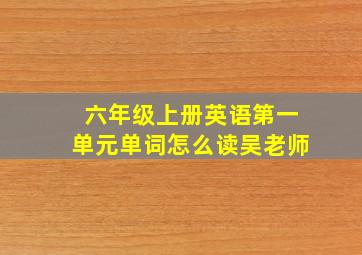 六年级上册英语第一单元单词怎么读吴老师